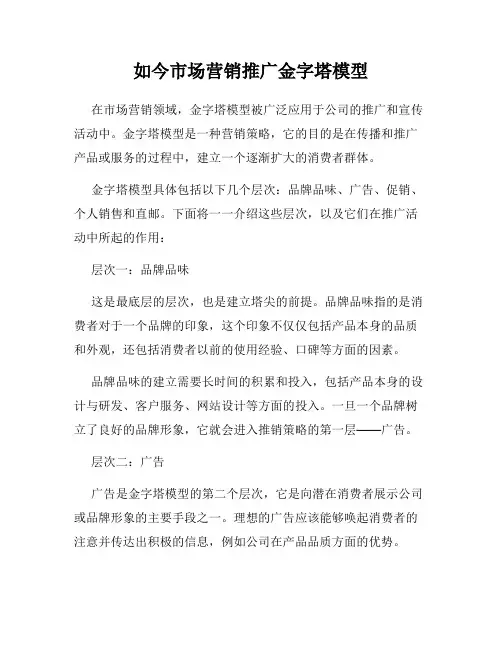 如今市场营销推广金字塔模型

在市场营销领域，金字塔模型被广泛应用于公司的推广和宣传活动中。金字塔模型是一种营销策略，它的目的是在传播和推广产品或服务的过程中，建立一个逐渐扩大的消费者群体。

金字塔模型具体包括以下几个层次：品牌品味、广告、促销、个人销售和直邮。下面将一一介绍这些层次，以及它们在推广活动中所起的作用：

层次一：品牌品味

这是最底层的层次，也是建立塔尖的前提。品牌品味指的是消费者对于一个品牌的印象，这个印象不仅仅包括产品本身的品质和外观，还包括消费者以前的使用经验、口碑等方面的因素。

品牌品味的建立需要长时间的积累和投入，包括产品本身的设计与研发、客户服务、网站设计等方面的投入。一旦一个品牌树立了良好的品牌形象，它就会进入推销策略的第一层——广告。

层次二：广告

广告是金字塔模型的第二个层次，它是向潜在消费者展示公司或品牌形象的主要手段之一。理想的广告应该能够唤起消费者的注意并传达出积极的信息，例如公司在产品品质方面的优势。